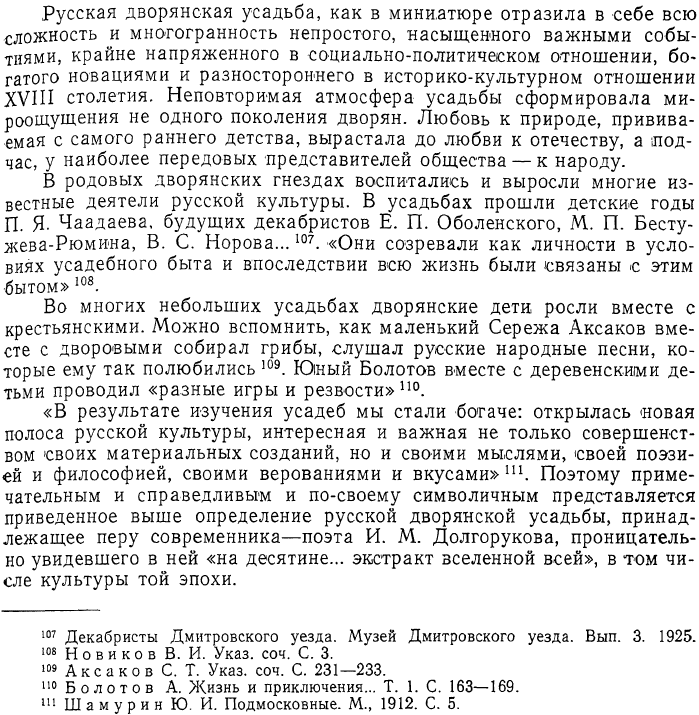 Русская дворянская усадьба, как в миниатюре отразила в себе всю сложность и многогранность непростого, насыщенного важными событиями, крайне напряженного в социально-политическом отношении, богатого новациями и разностороннего в историко-культурном отношении XVIII столетия. Неповторимая атмосфера усадьбы сформировала мироощущения не одного поколения дворян. Любовь к природе, прививаемая с самого раннего детства, вырастала до любви к отечеству, а подчас, у наиболее передовых представителей общества — к народу.

В родовых дворянских гнездах воспитались и выросли многие известные деятели русской культуры. В усадьбах прошли детские годы П. Я. Чаадаева, будущих декабристов Е. П. Оболенского, М. П. Бестужева-Рюмина, В. С. Норова... $^{107}$. «Они созревали как личности в условиях усадебного быта и впоследствии всю жизнь были связаны с этим бытом» $^{108}$.

Во многих небольших усадьбах дворянские дети росли вместе с крестьянскими. Можно вспомнить, как маленький Сережа Аксаков вместе с дворовыми собирал грибы, слушал русские народные песни, которые ему так полюбились $^{109}$. Юный Болотов вместе с деревенскими детьми проводил «разные игры и резвости» $^{110}$.

«В результате изучения усадеб мы стали богаче: открылась новая полоса русской культуры, интересная и важная не только совершенством своих материальных созданий, но и своими мыслями, своей поэзией и философией, своими верованиями и вкусами» $^{111}$. Поэтому примечательным и справедливым и по-своему символичным представляется приведенное выше определение русской дворянской усадьбы, принадлежащее перу современника—поэта И. М. Долгорукова, проницательно увидевшего в ней «на десятине... экстракт вселенной всей», в том числе культуры той эпохи.

$^{107}$ Декабристы Дмитровского уезда. Музей Дмитровского уезда. Вып. 3. 1925.
$^{108}$ Новиков В. И. Указ. соч. С. 3.
$^{109}$ Аксаков С. Т. Указ. соч. С. 231—233.
$^{110}$ Болотов А. Жизнь и приключения... Т. 1. С. 163—169.
$^{111}$ Шамурин Ю. И. Подмосковные. М., 1912. С. 5.